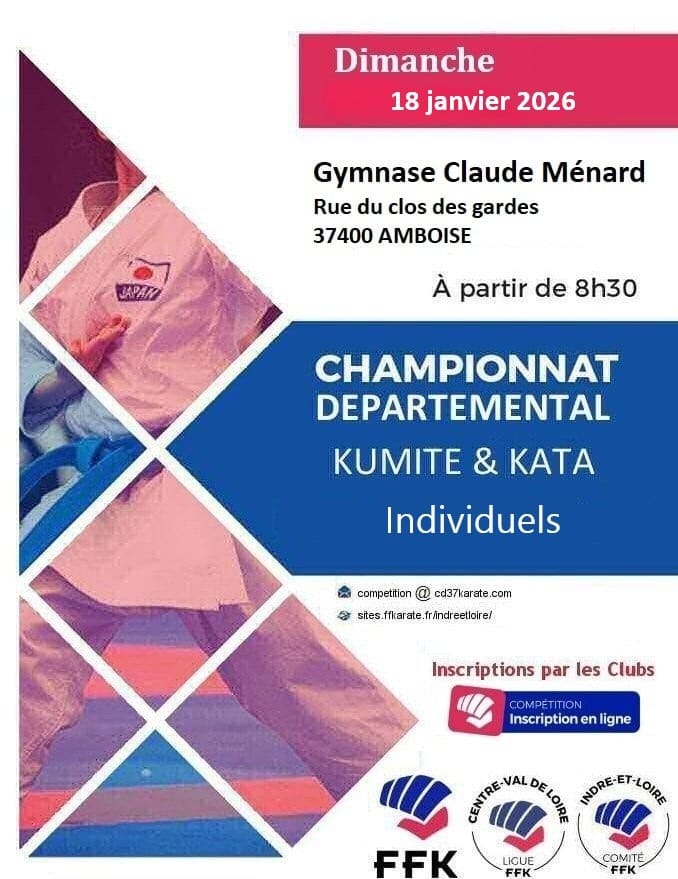 Dimanche
18 janvier 2026

Gymnase Claude Ménard
Rue du clos des gardes
37400 AMBOISE

À partir de 8h30

JAPAN

CHAMPIONNAT
DEPARTEMENTAL
KUMITE & KATA
Individuels

competition @ cd37karate.com
sites.ffkarate.fr/indreetloire/

Inscriptions par les Clubs

COMPÉTITION
Inscription en ligne

FFK

CENTRE-VAL DE LOIRE
LIGUE
FFK

INDRE-ET-LOIRE
COMITÉ
FFK